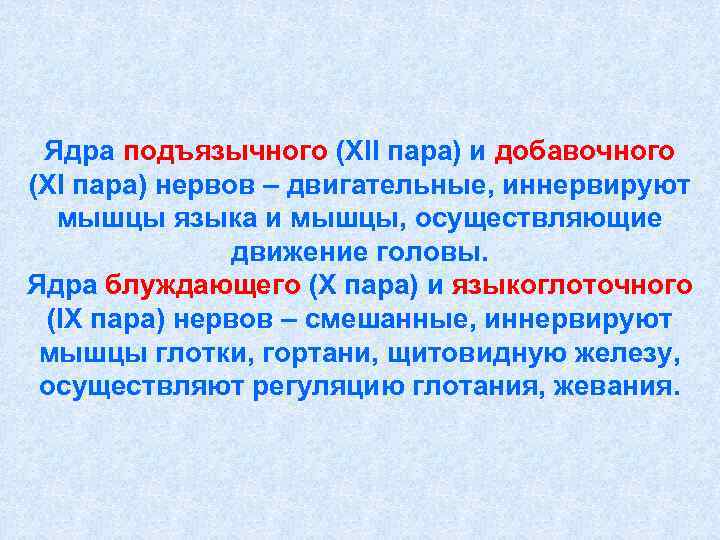 Ядра подъязычного (XII пара) и добавочного (XI пара) нервов – двигательные, иннервируют мышцы языка и мышцы, осуществляющие движение головы.
Ядра блуждающего (X пара) и языкоглоточного (IX пара) нервов – смешанные, иннервируют мышцы глотки, гортани, щитовидную железу, осуществляют регуляцию глотания, жевания.